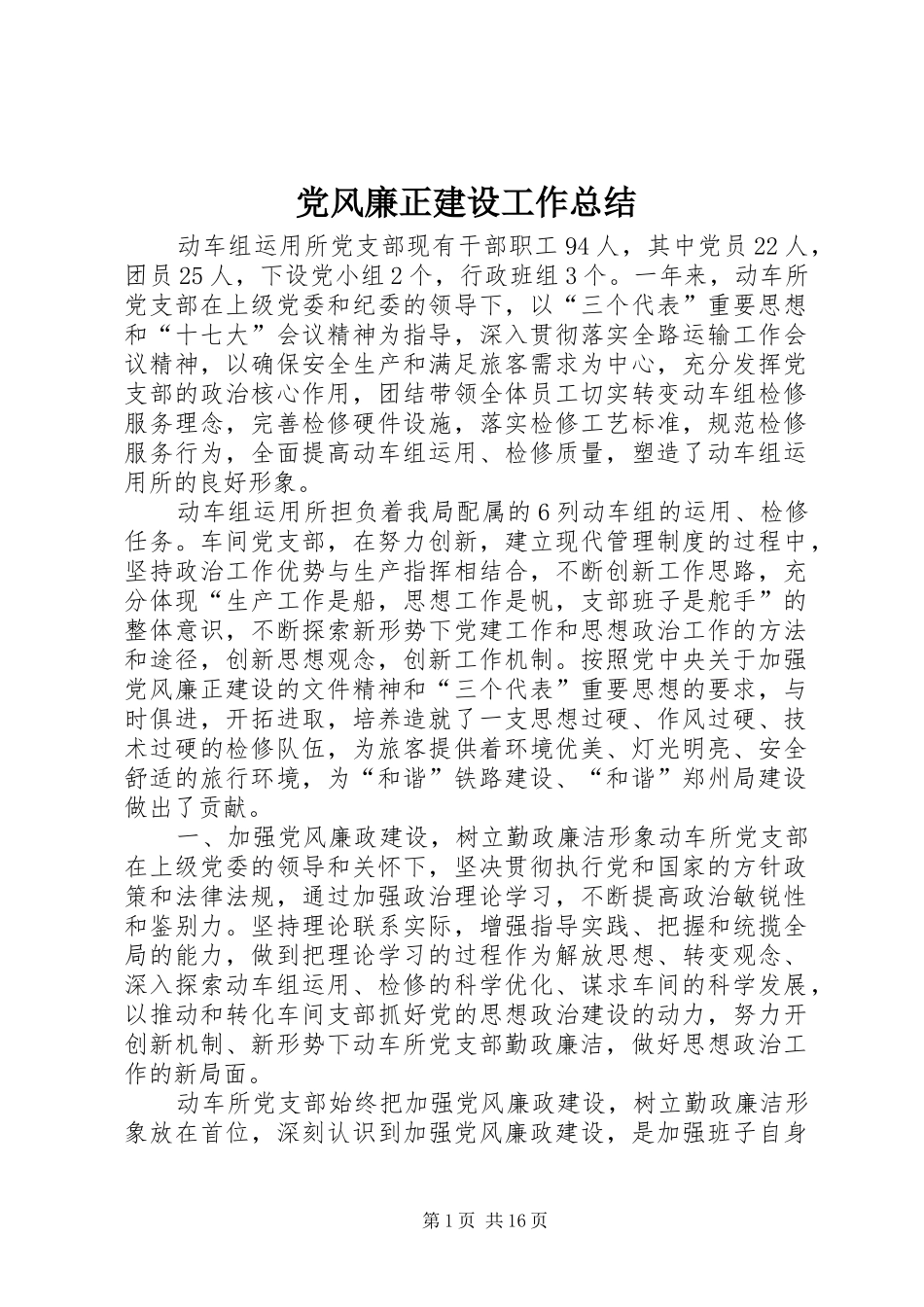 党风廉正建设工作总结

动车组运用所党支部现有干部职工94人，其中党员22人，团员25人，下设党小组2个，行政班组3个。一年来，动车所党支部在上级党委和纪委的领导下，以“三个代表”重要思想和“十七大”会议精神为指导，深入贯彻落实全路运输工作会议精神，以确保安全生产和满足旅客需求为中心，充分发挥党支部的政治核心作用，团结带领全体员工切实转变动车组检修服务理念，完善检修硬件设施，落实检修工艺标准，规范检修服务行为，全面提高动车组运用、检修质量，塑造了动车组运用所的良好形象。

动车组运用所担负着我局配属的6列动车组的运用、检修任务。车间党支部，在努力创新，建立现代管理制度的过程中，坚持政治工作优势与生产指挥相结合，不断创新工作思路，充分体现“生产工作是船，思想工作是帆，支部班子是舵手”的整体意识，不断探索新形势下党建工作和思想政治工作的方法和途径，创新思想观念，创新工作机制。按照党中央关于加强党风廉正建设的文件精神和“三个代表”重要思想的要求，与时俱进，开拓进取，培养造就了一支思想过硬、作风过硬、技术过硬的检修队伍，为旅客提供着环境优美、灯光明亮、安全舒适的旅行环境，为“和谐”铁路建设、“和谐”郑州局建设做出了贡献。

一、加强党风廉政建设，树立勤政廉洁形象动车所党支部在上级党委的领导和关怀下，坚决贯彻执行党和国家的方针政策和法律法规，通过加强政治理论学习，不断提高政治敏锐性和鉴别力。坚持理论联系实际，增强指导实践、把握和统揽全局的能力，做到把理论学习的过程作为解放思想、转变观念、深入探索动车组运用、检修的科学优化、谋求车间的科学发展，以推动和转化车间支部抓好党的思想政治建设的动力，努力开创新机制、新形势下动车所党支部勤政廉洁，做好思想政治工作的新局面。

动车所党支部始终把加强党风廉政建设，树立勤政廉洁形象放在首位，深刻认识到加强党风廉政建设，是加强班子自身

第1页 共16页